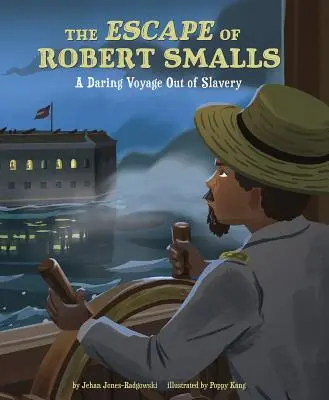 THE ESCAPE OF ROBERT SMALLS
A Daring Voyage Out of Slavery

by Jehan Jones-Radgowski illustrated by Poppy Kang